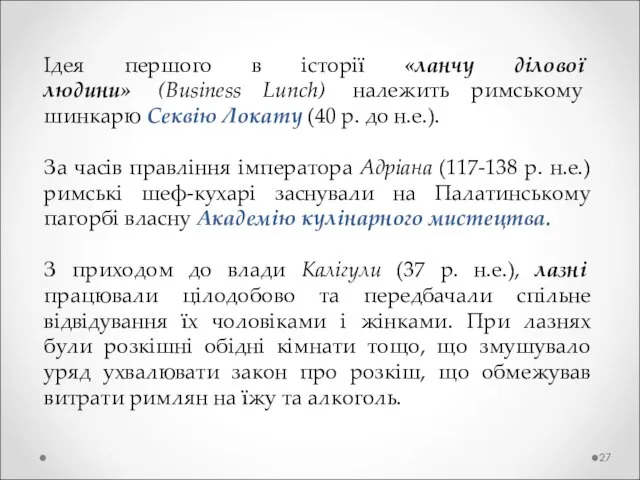 Ідея першого в історії «ланчу ділової людини» (Business Lunch) належить римському шинкарю Секвію Локату (40 р. до н.е.).

За часів правління імператора Адріана (117-138 р. н.е.) римські шеф-кухарі заснували на Палатинському пагорбі власну Академію кулінарного мистецтва.

З приходом до влади Калігули (37 р. н.е.), лазні працювали цілодобово та передбачали спільне відвідування їх чоловіками і жінками. При лазнях були розкішні обідні кімнати тощо, що змушувало уряд ухвалювати закон про розкіш, що обмежував витрати римлян на їжу та алкоголь.

27